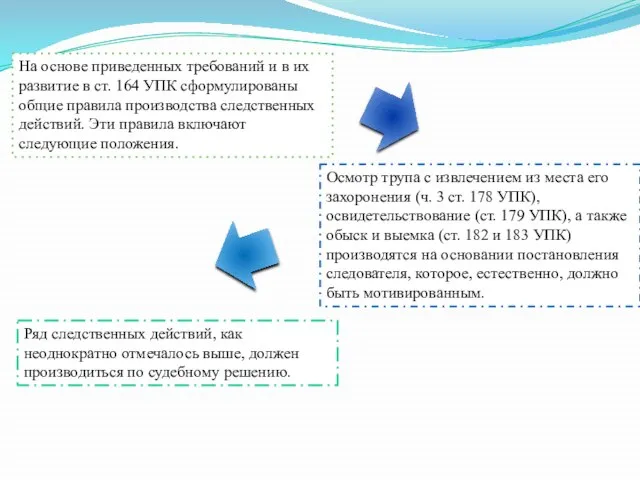 На основе приведенных требований и в их развитие в ст. 164 УПК сформулированы общие правила производства следственных действий. Эти правила включают следующие положения.

Осмотр трупа с извлечением из места его захоронения (ч. 3 ст. 178 УПК), освидетельствование (ст. 179 УПК), а также обыск и выемка (ст. 182 и 183 УПК) производятся на основании постановления следователя, которое, естественно, должно быть мотивированным.

Ряд следственных действий, как неоднократно отмечалось выше, должен производиться по судебному решению.